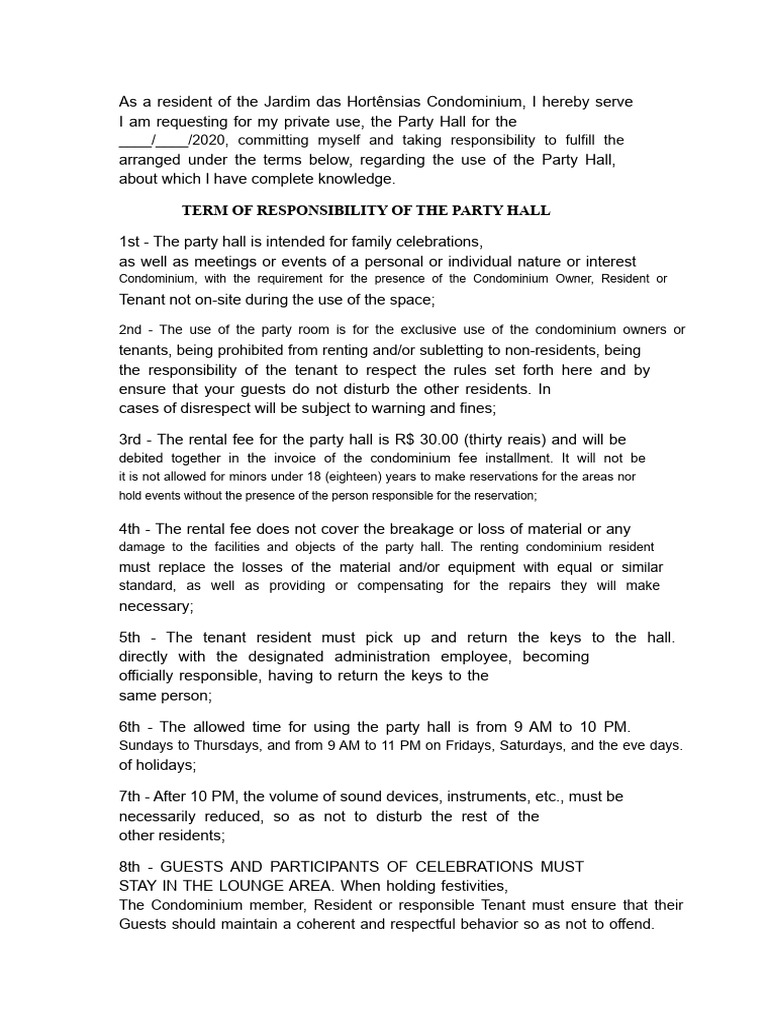 As a resident of the Jardim das Hortênsias Condominium, I hereby serve I am requesting for my private use, the Party Hall for the ____/____/2020, committing myself and taking responsibility to fulfill the arranged under the terms below, regarding the use of the Party Hall, about which I have complete knowledge.

TERM OF RESPONSIBILITY OF THE PARTY HALL

1st - The party hall is intended for family celebrations, as well as meetings or events of a personal or individual nature or interest Condominium, with the requirement for the presence of the Condominium Owner, Resident or Tenant not on-site during the use of the space;

2nd - The use of the party room is for the exclusive use of the condominium owners or tenants, being prohibited from renting and/or subletting to non-residents, being the responsibility of the tenant to respect the rules set forth here and by ensure that your guests do not disturb the other residents. In cases of disrespect will be subject to warning and fines;

3rd - The rental fee for the party hall is R$ 30.00 (thirty reais) and will be debited together in the invoice of the condominium fee installment. It will not be it is not allowed for minors under 18 (eighteen) years to make reservations for the areas nor hold events without the presence of the person responsible for the reservation;

4th - The rental fee does not cover the breakage or loss of material or any damage to the facilities and objects of the party hall. The renting condominium resident must replace the losses of the material and/or equipment with equal or similar standard, as well as providing or compensating for the repairs they will make necessary;

5th - The tenant resident must pick up and return the keys to the hall. directly with the designated administration employee, becoming officially responsible, having to return the keys to the same person;

6th - The allowed time for using the party hall is from 9 AM to 10 PM. Sundays to Thursdays, and from 9 AM to 11 PM on Fridays, Saturdays, and the eve days. of holidays;

7th - After 10 PM, the volume of sound devices, instruments, etc., must be necessarily reduced, so as not to disturb the rest of the other residents;

8th - GUESTS AND PARTICIPANTS OF CELEBRATIONS MUST STAY IN THE LOUNGE AREA. When holding festivities, The Condominium member, Resident or responsible Tenant must ensure that their Guests should maintain a coherent and respectful behavior so as not to offend.